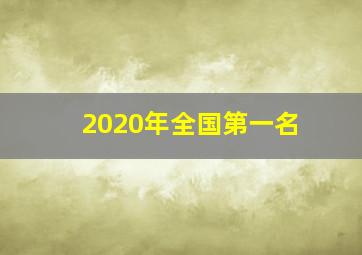 2020年全国第一名